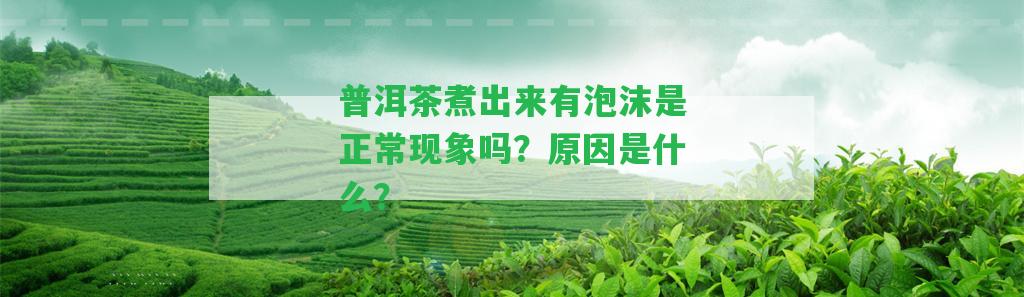 普洱茶煮出来有泡沫是正常现象吗？原因是什么？